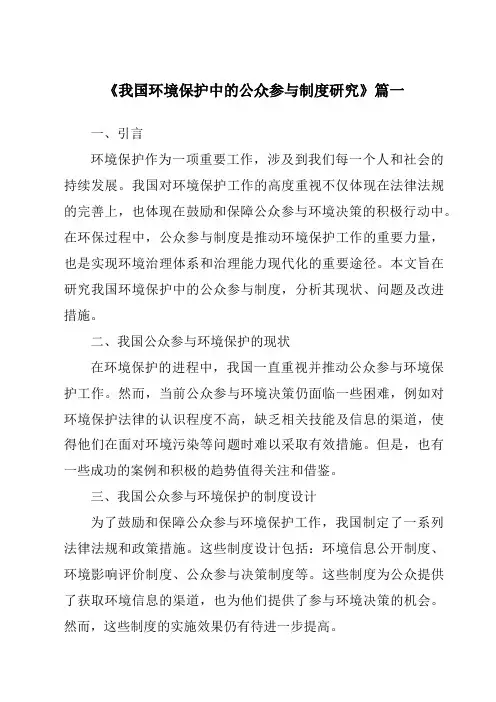 《我国环境保护中的公众参与制度研究》篇一

一、引言

环境保护作为一项重要工作，涉及到我们每一个人和社会的持续发展。我国对环境保护工作的高度重视不仅体现在法律法规的完善上，也体现在鼓励和保障公众参与环境决策的积极行动中。在环保过程中，公众参与制度是推动环境保护工作的重要力量，也是实现环境治理体系和治理能力现代化的重要途径。本文旨在研究我国环境保护中的公众参与制度，分析其现状、问题及改进措施。

二、我国公众参与环境保护的现状

在环境保护的进程中，我国一直重视并推动公众参与环境保护工作。然而，当前公众参与环境决策仍面临一些困难，例如对环境保护法律的认识程度不高，缺乏相关技能及信息的渠道，使得他们在面对环境污染等问题时难以采取有效措施。但是，也有一些成功的案例和积极的趋势值得关注和借鉴。

三、我国公众参与环境保护的制度设计

为了鼓励和保障公众参与环境保护工作，我国制定了一系列法律法规和政策措施。这些制度设计包括：环境信息公开制度、环境影响评价制度、公众参与决策制度等。这些制度为公众提供了获取环境信息的渠道，也为他们提供了参与环境决策的机会。然而，这些制度的实施效果仍有待进一步提高。